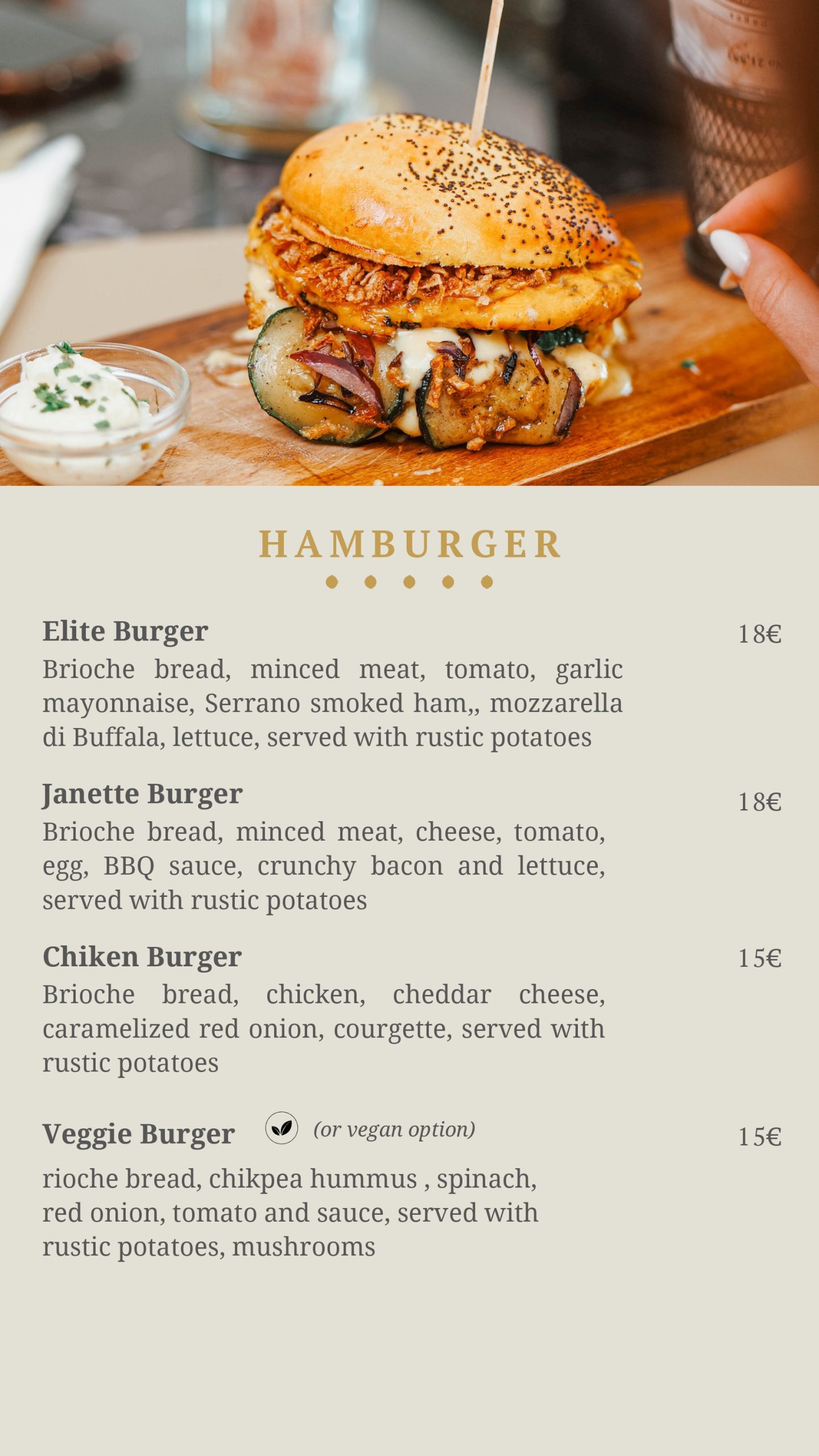 HAMBURGER

Elite Burger 18€
Brioche bread, minced meat, tomato, garlic mayonnaise, Serrano smoked ham,, mozzarella di Buffala, lettuce, served with rustic potatoes

Janette Burger 18€
Brioche bread, minced meat, cheese, tomato, egg, BBQ sauce, crunchy bacon and lettuce, served with rustic potatoes

Chiken Burger 15€
Brioche bread, chicken, cheddar cheese, caramelized red onion, courgette, served with rustic potatoes

Veggie Burger (or vegan option) 15€
rioche bread, chikpea hummus , spinach, red onion, tomato and sauce, served with rustic potatoes, mushrooms